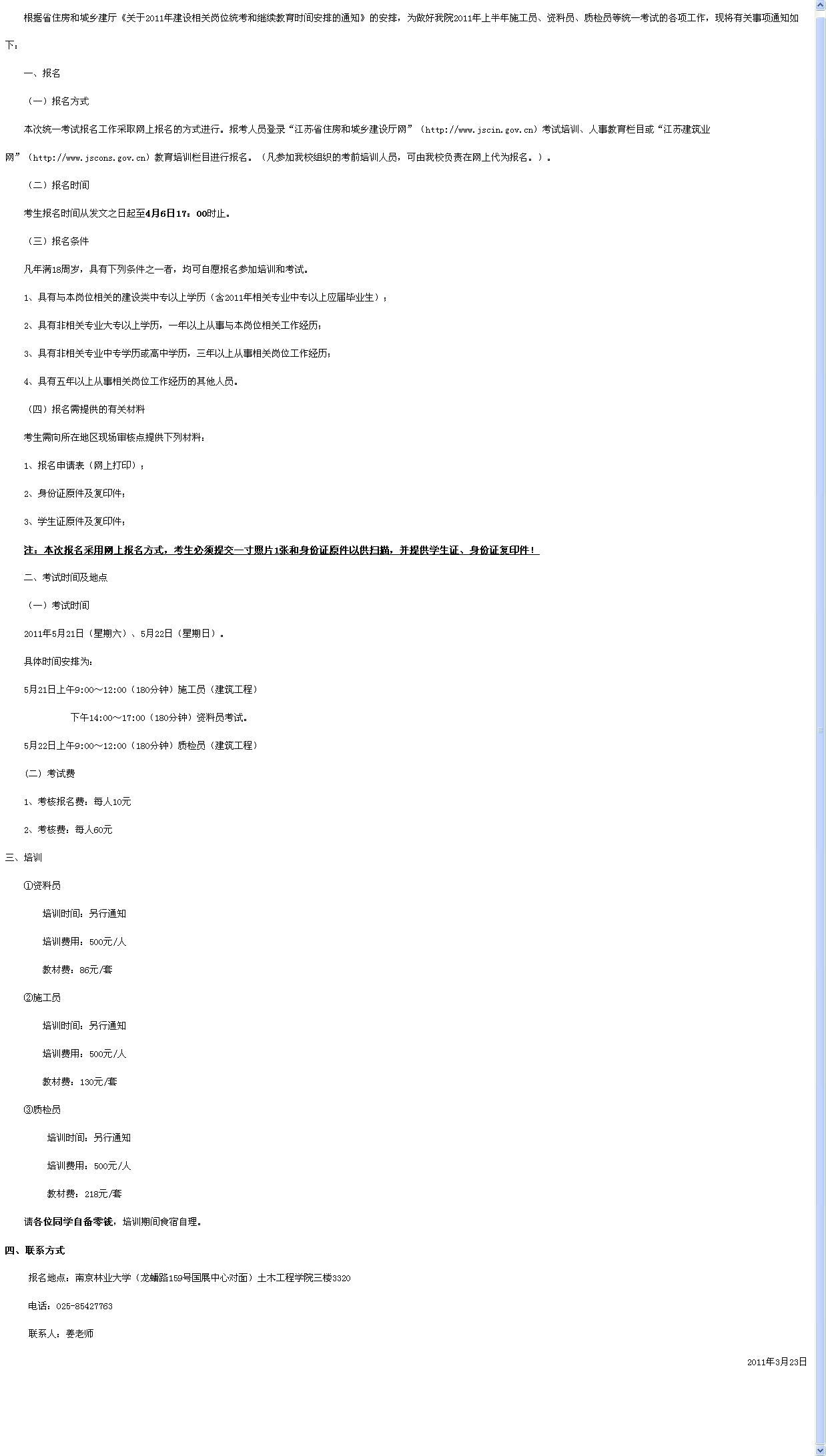 根据省住房和城乡建厅《关于2011年建设相关岗位统考和继续教育时间安排的通知》的安排，为做好我院2011年上半年施工员、资料员、质检员等统一考试的各项工作，现将有关事项通知如下：

一、报名

（一）报名方式

本次统一考试报名工作采取网上报名的方式进行。报考人员登录“江苏省住房和城乡建设厅网”（http://www.jscin.gov.cn）考试培训、人事教育栏目或“江苏建筑业网”（http://www.jscons.gov.cn）教育培训栏目进行报名。（凡参加我校组织的考前培训人员，可由我校负责在网上代为报名。）。

（二）报名时间

考生报名时间从发文之日起至4月6日17：00时止。

（三）报名条件

凡年满18周岁，具有下列条件之一者，均可自愿报名参加培训和考试。

1、具有与本岗位相关的建设类中专以上学历（含2011年相关专业中专以上应届毕业生）；

2、具有非相关专业大专以上学历，一年以上从事与本岗位相关工作经历；

3、具有非相关专业中专学历或高中学历，三年以上从事相关岗位工作经历；

4、具有五年以上从事相关岗位工作经历的其他人员。

（四）报名需提供的有关材料

考生需向所在地区现场审核点提供下列材料：

1、报名申请表（网上打印）；

2、身份证原件及复印件；

3、学生证原件及复印件；

注：本次报名采用网上报名方式，考生必须提交一寸照片1张和身份证原件以供扫描，并提供学生证、身份证复印件！

二、考试时间及地点

（一）考试时间

2011年5月21日（星期六）、5月22日（星期日）。

具体时间安排为：

5月21日上午9:00～12:00（180分钟）施工员（建筑工程）

下午14:00～17:00（180分钟）资料员考试。

5月22日上午9:00～12:00（180分钟）质检员（建筑工程）

(二）考试费

1、考核报名费：每人10元

2、考核费：每人60元

三、培训

①资料员

培训时间：另行通知

培训费用：500元/人

教材费：86元/套

②施工员

培训时间：另行通知

培训费用：500元/人

教材费：130元/套

③质检员

培训时间：另行通知

培训费用：500元/人

教材费：218元/套

请各位同学自备零钱，培训期间食宿自理。

四、联系方式

报名地点：南京林业大学（龙蟠路159号国展中心对面）土木工程学院三楼3320

电话：025-85427763

联系人：姜老师

2011年3月23日